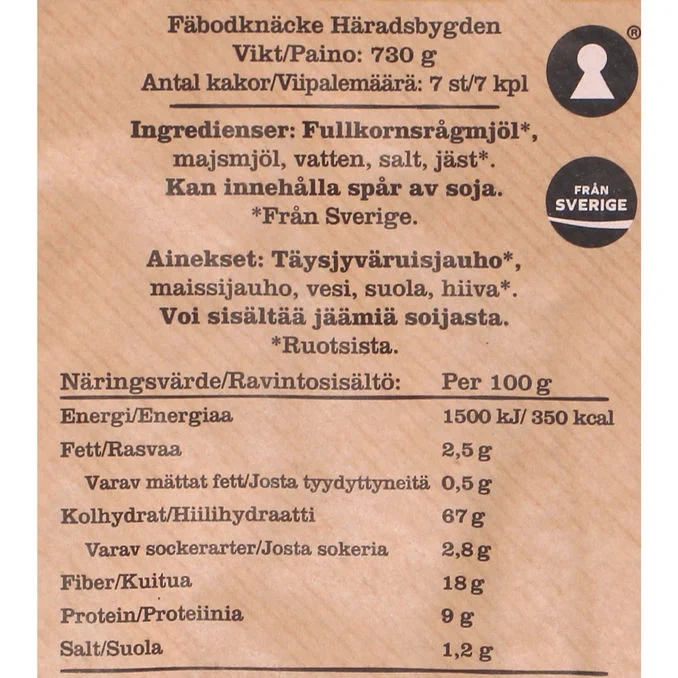 Fäbodknäcke Häradsbygden
Vikt/Paino: 730 g
Antal kakor/Viipalemäärä: 7 st/7 kpl

®

Ingredienser: Fullkornsrågmjöl*, majsmjöl, vatten, salt, jäst*. Kan innehålla spår av soja. *Från Sverige.

FRÅN SVERIGE

Ainekset: Täysjyväruisjauho*, maissijauho, vesi, suola, hiiva*. Voi sisältää jäämiä soijasta. *Ruotsista.

| Näringsvärde/Ravintosisältö: | Per 100 g |
|---|---|
| Energi/Energiaa | 1500 kJ/ 350 kcal |
| Fett/Rasvaa | 2,5 g |
| Varav mättat fett/Josta tyydyttyneitä | 0,5 g |
| Kolhydrat/Hiilihydraatti | 67 g |
| Varav sockerarter/Josta sokeria | 2,8 g |
| Fiber/Kuitua | 18 g |
| Protein/Proteiinia | 9 g |
| Salt/Suola | 1,2 g |